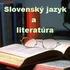 Slovenský jazyk
a
literatúra